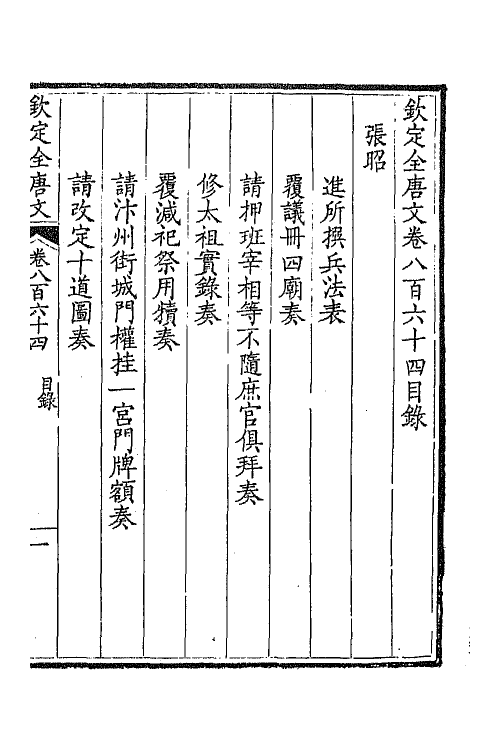 欽定全唐文卷八百六十四目錄

張昭

進所撰兵法表

覆議冊四廟奏

請押班宰相等不隨庶官俱拜奏

修太祖實錄奏

覆減祀祭用犢奏

請汴州街城門權挂一宮門牌額奏

請改定十道圖奏

欽定全唐文　卷八百六十四　目錄　一